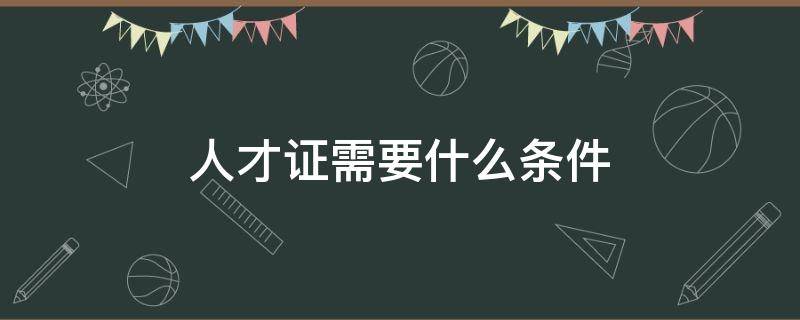 人才证需要什么条件